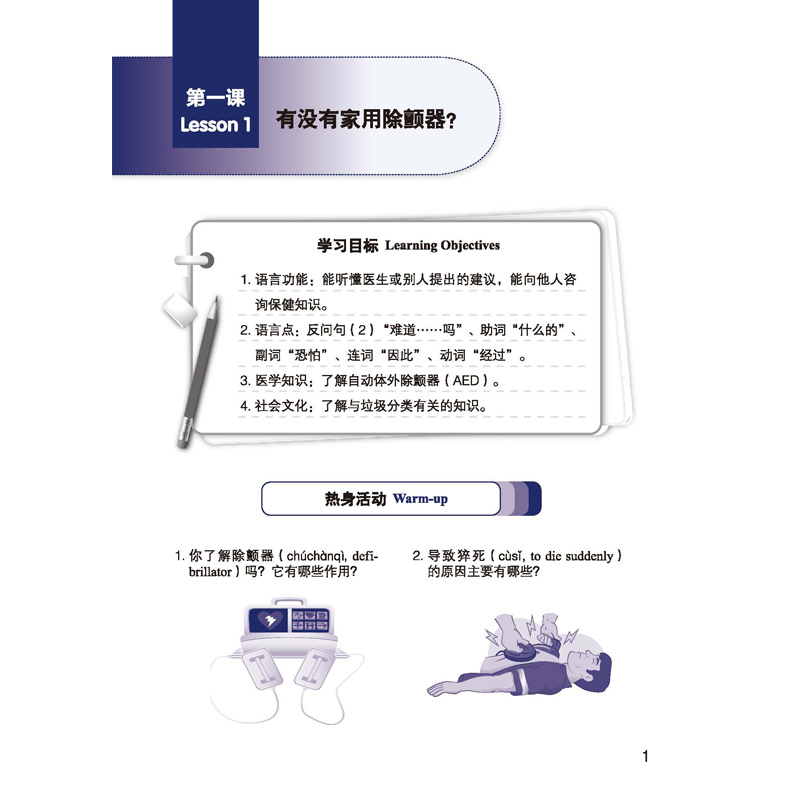 第一课
Lesson 1

有没有家用除颤器?

学习目标 Learning Objectives

1.语言功能：能听懂医生或别人提出的建议，能向他人咨询保健知识。
2.语言点：反问句（2）“难道……吗”、助词“什么的”、副词“恐怕”、连词“因此”、动词“经过”。
3.医学知识：了解自动体外除颤器（AED）。
4.社会文化：了解与垃圾分类有关的知识。

热身活动 Warm-up

1.你了解除颤器（chúchànqì, defibrillator）吗？它有哪些作用？

2.导致猝死（cùsǐ, to die suddenly）的原因主要有哪些？

1